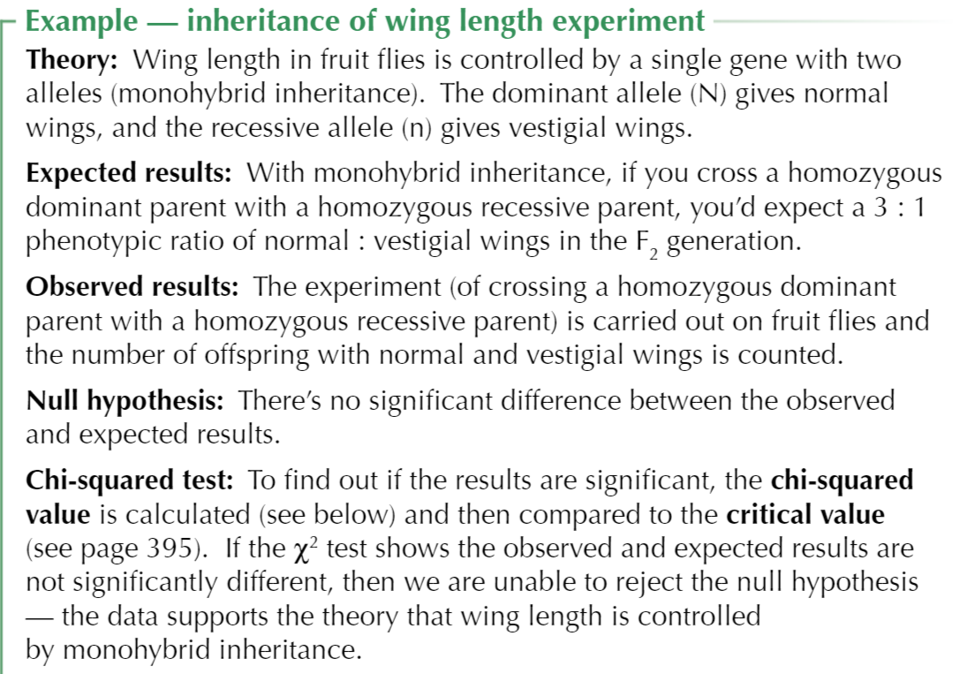 Example — inheritance of wing length experiment

Theory: Wing length in fruit flies is controlled by a single gene with two alleles (monohybrid inheritance). The dominant allele (N) gives normal wings, and the recessive allele (n) gives vestigial wings.

Expected results: With monohybrid inheritance, if you cross a homozygous dominant parent with a homozygous recessive parent, you'd expect a 3 : 1 phenotypic ratio of normal : vestigial wings in the $F_2$ generation.

Observed results: The experiment (of crossing a homozygous dominant parent with a homozygous recessive parent) is carried out on fruit flies and the number of offspring with normal and vestigial wings is counted.

Null hypothesis: There's no significant difference between the observed and expected results.

Chi-squared test: To find out if the results are significant, the chi-squared value is calculated (see below) and then compared to the critical value (see page 395). If the $\chi^2$ test shows the observed and expected results are not significantly different, then we are unable to reject the null hypothesis — the data supports the theory that wing length is controlled by monohybrid inheritance.